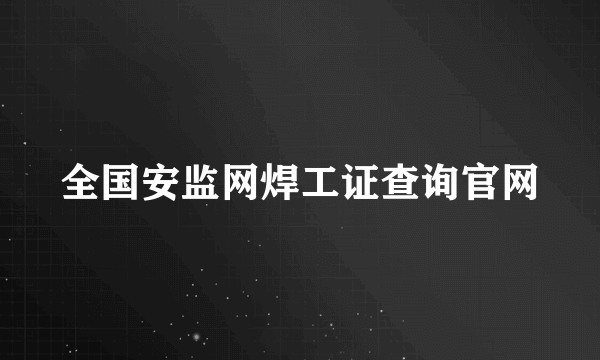 全国安监网焊工证查询官网